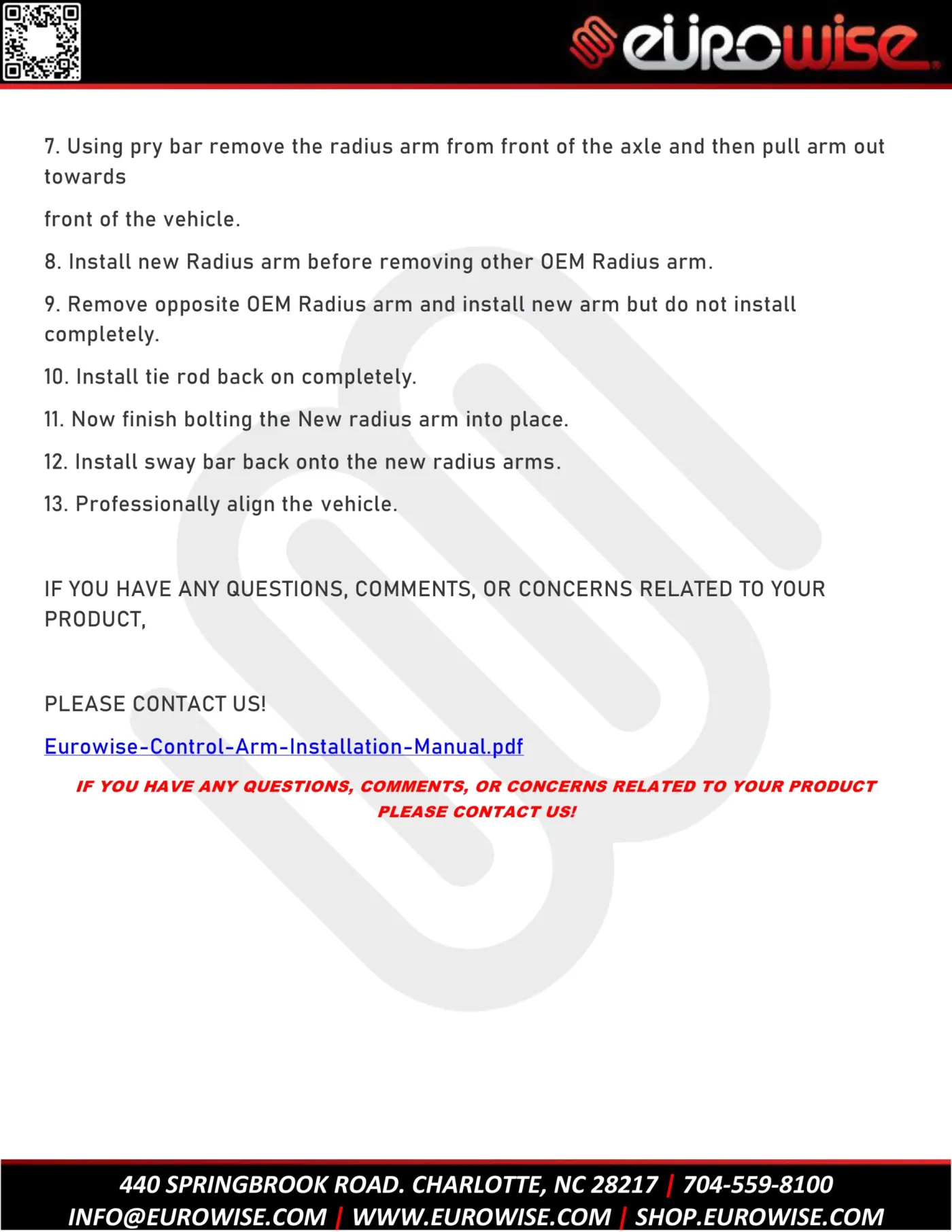 eurowise

7. Using pry bar remove the radius arm from front of the axle and then pull arm out towards

front of the vehicle.

8. Install new Radius arm before removing other OEM Radius arm.

9. Remove opposite OEM Radius arm and install new arm but do not install completely.

10. Install tie rod back on completely.

11. Now finish bolting the New radius arm into place.

12. Install sway bar back onto the new radius arms.

13. Professionally align the vehicle.

IF YOU HAVE ANY QUESTIONS, COMMENTS, OR CONCERNS RELATED TO YOUR PRODUCT,

PLEASE CONTACT US!

Eurowise-Control-Arm-Installation-Manual.pdf

IF YOU HAVE ANY QUESTIONS, COMMENTS, OR CONCERNS RELATED TO YOUR PRODUCT PLEASE CONTACT US!

440 SPRINGBROOK ROAD. CHARLOTTE, NC 28217 | 704-559-8100
INFO@EUROWISE.COM | WWW.EUROWISE.COM | SHOP.EUROWISE.COM